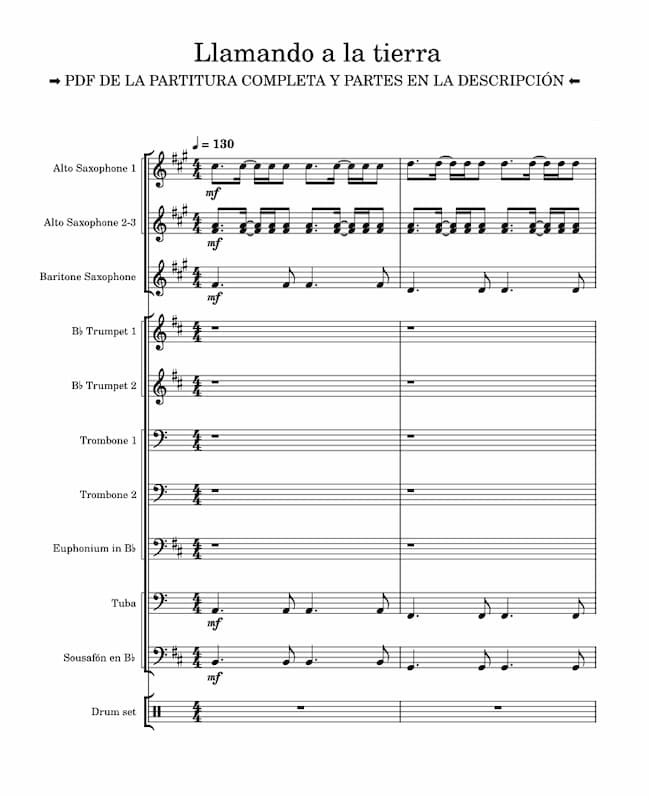 Llamando a la tierra

➡ PDF DE LA PARTITURA COMPLETA Y PARTES EN LA DESCRIPCIÓN ⬅

♩ = 130

Alto Saxophone 1

mf

Alto Saxophone 2-3

mf

Baritone Saxophone

mf

B♭ Trumpet 1

B♭ Trumpet 2

Trombone 1

Trombone 2

Euphonium in B♭

Tuba

mf

Sousafón en B♭

mf

Drum set